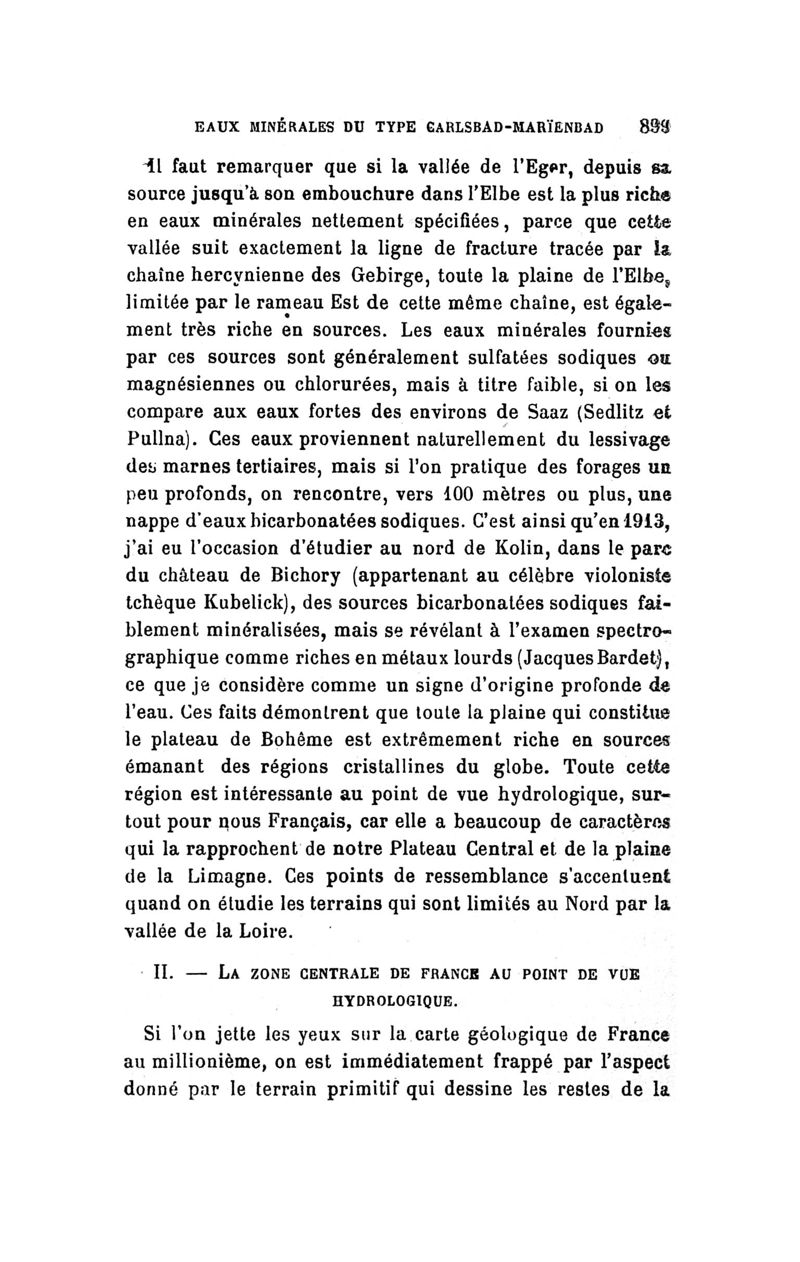 EAUX MINÉRALES DU TYPE CARLSBAD-MARÏENBAD 899

Il faut remarquer que si la vallée de l'Eger, depuis sa source jusqu'à son embouchure dans l'Elbe est la plus riche en eaux minérales nettement spécifiées, parce que cette vallée suit exactement la ligne de fracture tracée par la chaîne hercynienne des Gebirge, toute la plaine de l'Elbe, limitée par le rameau Est de cette même chaîne, est également très riche en sources. Les eaux minérales fournies par ces sources sont généralement sulfatées sodiques ou magnésiennes ou chlorurées, mais à titre faible, si on les compare aux eaux fortes des environs de Saaz (Sedlitz et Pullna). Ces eaux proviennent naturellement du lessivage des marnes tertiaires, mais si l'on pratique des forages un peu profonds, on rencontre, vers 100 mètres ou plus, une nappe d'eaux bicarbonatées sodiques. C'est ainsi qu'en 1913, j'ai eu l'occasion d'étudier au nord de Kolin, dans le parc du château de Bichory (appartenant au célèbre violoniste tchèque Kubelick), des sources bicarbonatées sodiques faiblement minéralisées, mais se révélant à l'examen spectrographique comme riches en métaux lourds (Jacques Bardet), ce que je considère comme un signe d'origine profonde de l'eau. Ces faits démontrent que toute la plaine qui constitue le plateau de Bohême est extrêmement riche en sources émanant des régions cristallines du globe. Toute cette région est intéressante au point de vue hydrologique, surtout pour nous Français, car elle a beaucoup de caractères qui la rapprochent de notre Plateau Central et de la plaine de la Limagne. Ces points de ressemblance s'accentuent quand on étudie les terrains qui sont limités au Nord par la vallée de la Loire.

II. — LA ZONE CENTRALE DE FRANCE AU POINT DE VUE HYDROLOGIQUE.

Si l'on jette les yeux sur la carte géologique de France au millionième, on est immédiatement frappé par l'aspect donné par le terrain primitif qui dessine les restes de la